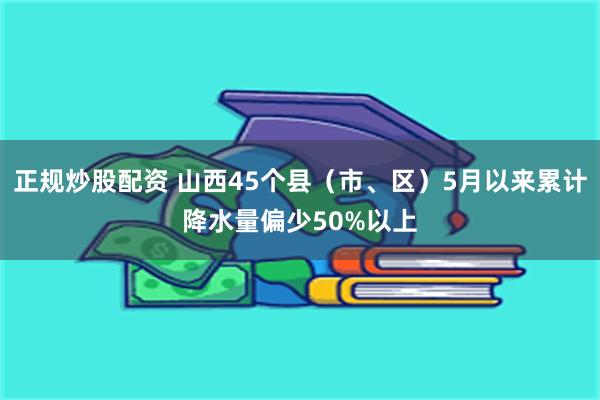 正规炒股配资 山西45个县（市、区）5月以来累计降水量偏少50%以上